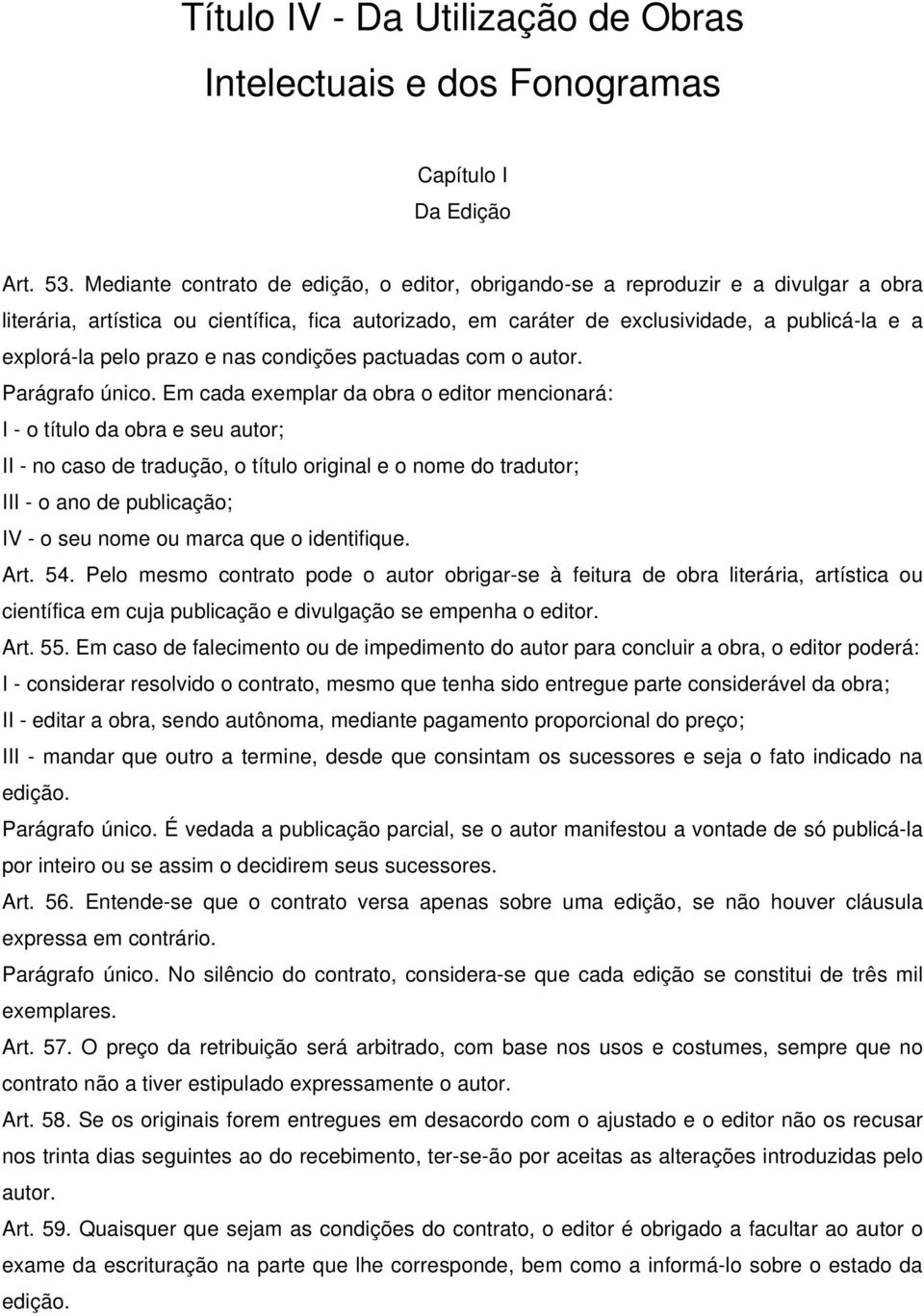 Título IV - Da Utilização de Obras Intelectuais e dos Fonogramas

Capítulo I
Da Edição

Art. 53. Mediante contrato de edição, o editor, obrigando-se a reproduzir e a divulgar a obra literária, artística ou científica, fica autorizado, em caráter de exclusividade, a publicá-la e a explorá-la pelo prazo e nas condições pactuadas com o autor.

Parágrafo único. Em cada exemplar da obra o editor mencionará:

I - o título da obra e seu autor;

II - no caso de tradução, o título original e o nome do tradutor;

III - o ano de publicação;

IV - o seu nome ou marca que o identifique.

Art. 54. Pelo mesmo contrato pode o autor obrigar-se à feitura de obra literária, artística ou científica em cuja publicação e divulgação se empenha o editor.

Art. 55. Em caso de falecimento ou de impedimento do autor para concluir a obra, o editor poderá:

I - considerar resolvido o contrato, mesmo que tenha sido entregue parte considerável da obra;

II - editar a obra, sendo autônoma, mediante pagamento proporcional do preço;

III - mandar que outro a termine, desde que consintam os sucessores e seja o fato indicado na edição.

Parágrafo único. É vedada a publicação parcial, se o autor manifestou a vontade de só publicá-la por inteiro ou se assim o decidirem seus sucessores.

Art. 56. Entende-se que o contrato versa apenas sobre uma edição, se não houver cláusula expressa em contrário.

Parágrafo único. No silêncio do contrato, considera-se que cada edição se constitui de três mil exemplares.

Art. 57. O preço da retribuição será arbitrado, com base nos usos e costumes, sempre que no contrato não a tiver estipulado expressamente o autor.

Art. 58. Se os originais forem entregues em desacordo com o ajustado e o editor não os recusar nos trinta dias seguintes ao do recebimento, ter-se-ão por aceitas as alterações introduzidas pelo autor.

Art. 59. Quaisquer que sejam as condições do contrato, o editor é obrigado a facultar ao autor o exame da escrituração na parte que lhe corresponde, bem como a informá-lo sobre o estado da edição.